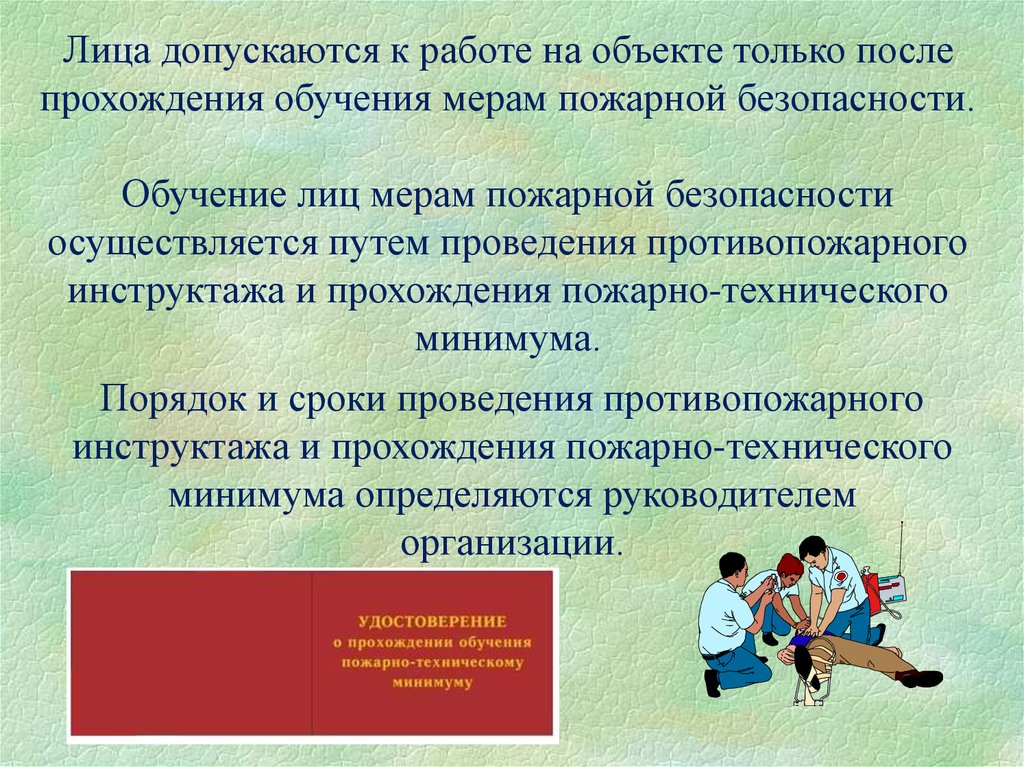 Лица допускаются к работе на объекте только после прохождения обучения мерам пожарной безопасности.

Обучение лиц мерам пожарной безопасности осуществляется путем проведения противопожарного инструктажа и прохождения пожарно-технического минимума.

Порядок и сроки проведения противопожарного инструктажа и прохождения пожарно-технического минимума определяются руководителем организации.

УДОСТОВЕРЕНИЕ
о прохождении обучения
пожарно-техническому
минимуму